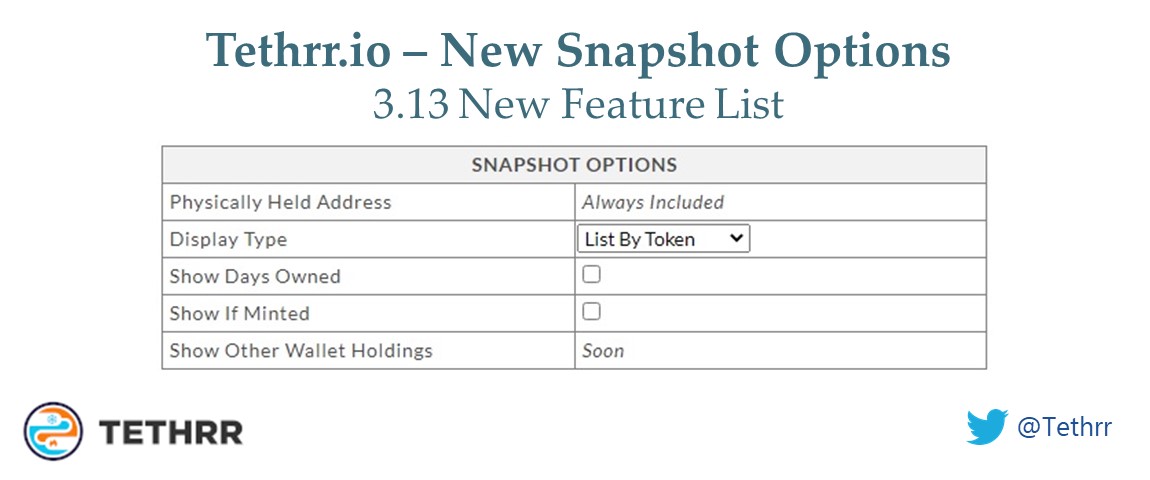 Tethrr.io – New Snapshot Options
3.13 New Feature List

| SNAPSHOT OPTIONS | |
|---|---|
| Physically Held Address | Always Included |
| Display Type | List By Token |
| Show Days Owned | |
| Show If Minted | |
| Show Other Wallet Holdings | Soon |

TETHRR

@Tethrr